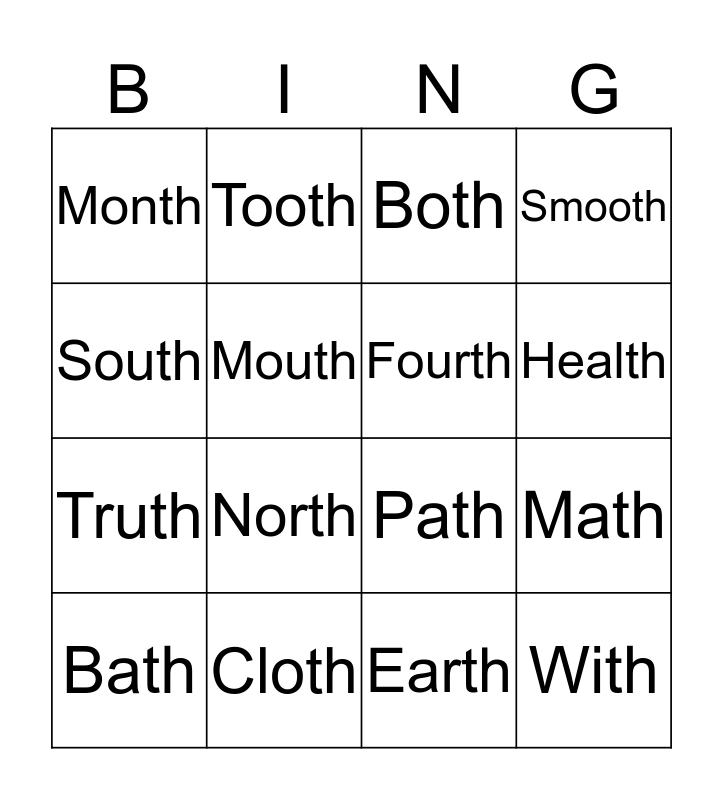 | B | I | N | G |
|---|---|---|---|
| Month | Tooth | Both | Smooth |
| South | Mouth | Fourth | Health |
| Truth | North | Path | Math |
| Bath | Cloth | Earth | With |